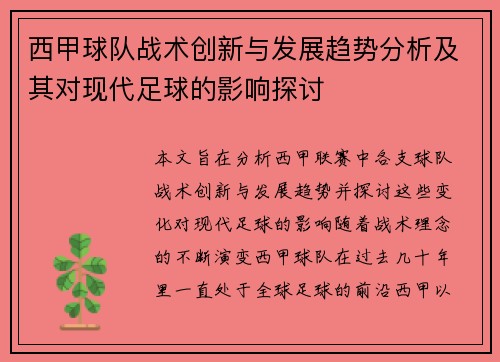 西甲球队战术创新与发展趋势分析及其对现代足球的影响探讨

本文旨在分析西甲联赛中各支球队战术创新与发展趋势并探讨这些变化对现代足球的影响随着战术理念的不断演变西甲球队在过去几十年里一直处于全球足球的前沿西甲以